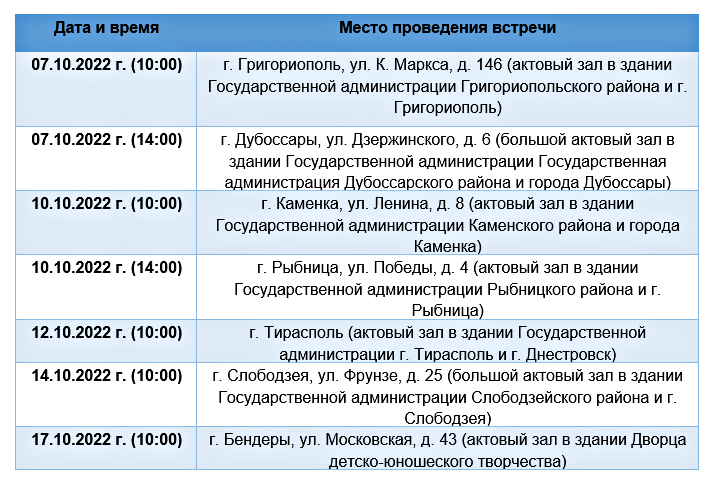 | Дата и время | Место проведения встречи |
|---|---|
| 07.10.2022 г. (10:00) | г. Григориополь, ул. К. Маркса, д. 146 (актовый зал в здании Государственной администрации Григориопольского района и г. Григориополь) |
| 07.10.2022 г. (14:00) | г. Дубоссары, ул. Дзержинского, д. 6 (большой актовый зал в здании Государственной администрации Государственная администрация Дубоссарского района и города Дубоссары) |
| 10.10.2022 г. (10:00) | г. Каменка, ул. Ленина, д. 8 (актовый зал в здании Государственной администрации Каменского района и города Каменка) |
| 10.10.2022 г. (14:00) | г. Рыбница, ул. Победы, д. 4 (актовый зал в здании Государственной администрации Рыбницкого района и г. Рыбница) |
| 12.10.2022 г. (10:00) | г. Тирасполь (актовый зал в здании Государственной администрации г. Тирасполь и г. Днестровск) |
| 14.10.2022 г. (10:00) | г. Слободзея, ул. Фрунзе, д. 25 (большой актовый зал в здании Государственной администрации Слободзейского района и г. Слободзея) |
| 17.10.2022 г. (10:00) | г. Бендеры, ул. Московская, д. 43 (актовый зал в здании Дворца детско-юношеского творчества) |